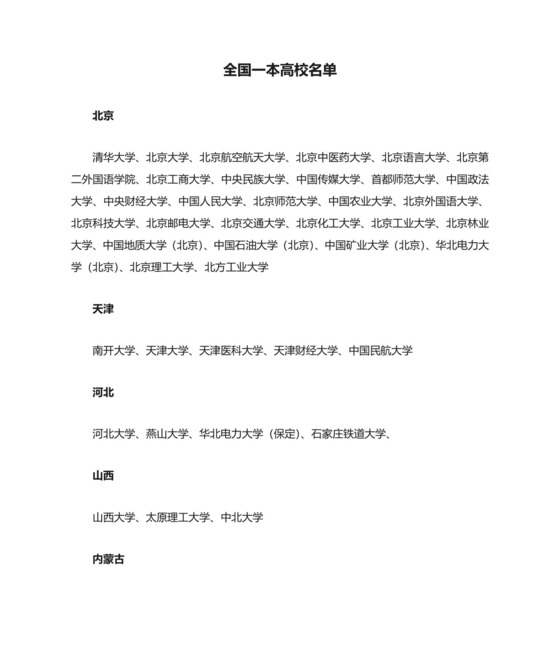 全国一本高校名单

北京

清华大学、北京大学、北京航空航天大学、北京中医药大学、北京语言大学、北京第二外国语学院、北京工商大学、中央民族大学、中国传媒大学、首都师范大学、中国政法大学、中央财经大学、中国人民大学、北京师范大学、中国农业大学、北京外国语大学、北京科技大学、北京邮电大学、北京交通大学、北京化工大学、北京工业大学、北京林业大学、中国地质大学（北京）、中国石油大学（北京）、中国矿业大学（北京）、华北电力大学（北京）、北京理工大学、北方工业大学

天津

南开大学、天津大学、天津医科大学、天津财经大学、中国民航大学

河北

河北大学、燕山大学、华北电力大学（保定）、石家庄铁道大学、

山西

山西大学、太原理工大学、中北大学

内蒙古